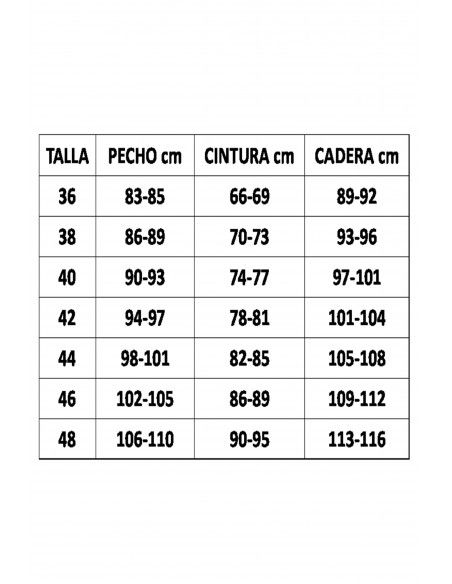 | TALLA | PECHO cm | CINTURA cm | CADERA cm |
|---|---|---|---|
| 36 | 83-85 | 66-69 | 89-92 |
| 38 | 86-89 | 70-73 | 93-96 |
| 40 | 90-93 | 74-77 | 97-101 |
| 42 | 94-97 | 78-81 | 101-104 |
| 44 | 98-101 | 82-85 | 105-108 |
| 46 | 102-105 | 86-89 | 109-112 |
| 48 | 106-110 | 90-95 | 113-116 |